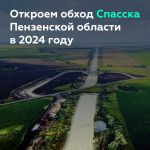 Откроем обход Спасска Пензенской области в 2024 году